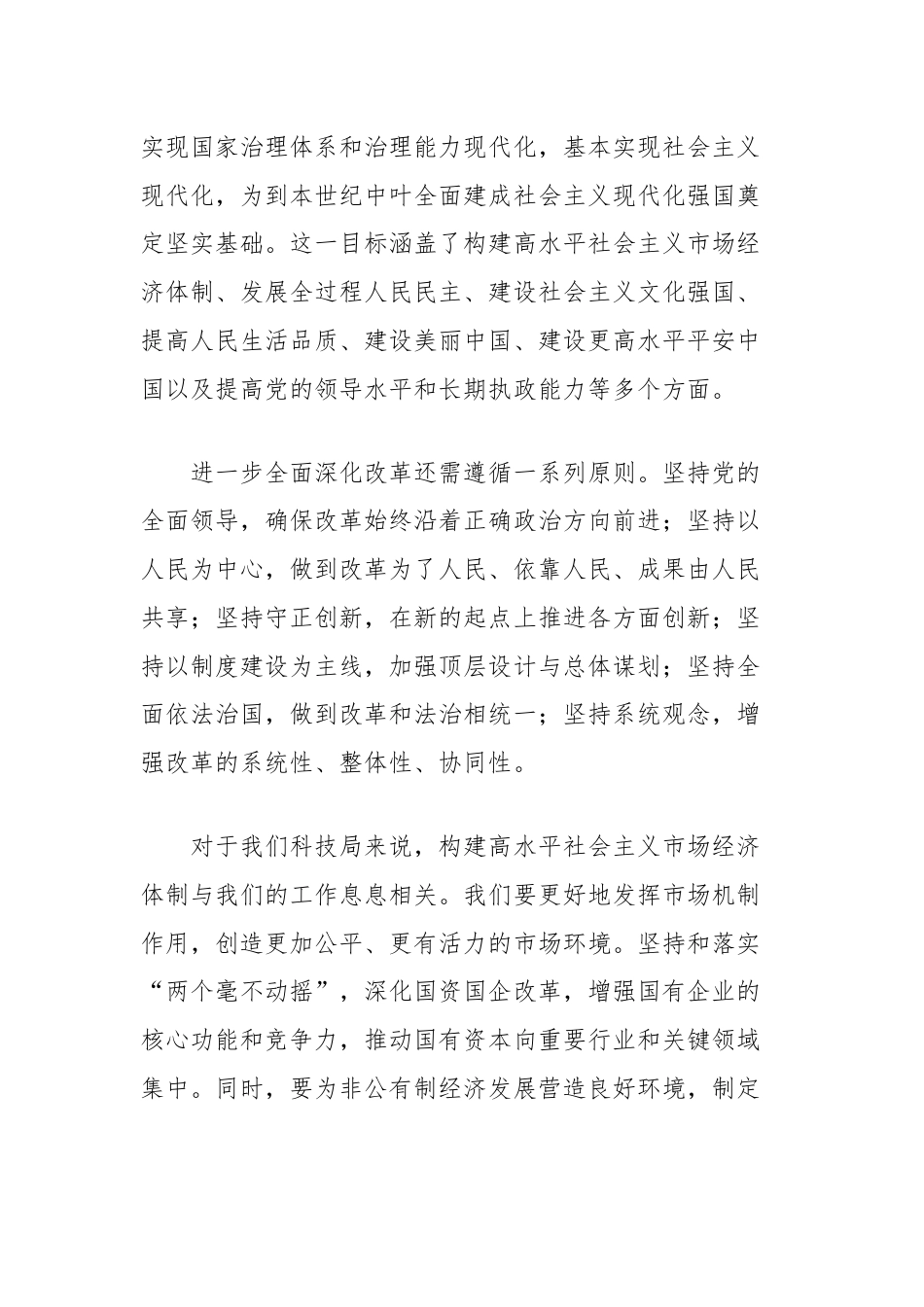 实现国家治理体系和治理能力现代化，基本实现社会主义现代化，为到本世纪中叶全面建成社会主义现代化强国奠定坚实基础。这一目标涵盖了构建高水平社会主义市场经济体制、发展全过程人民民主、建设社会主义文化强国、提高人民生活品质、建设美丽中国、建设更高水平平安中国以及提高党的领导水平和长期执政能力等多个方面。

进一步全面深化改革还需遵循一系列原则。坚持党的全面领导，确保改革始终沿着正确政治方向前进；坚持以人民为中心，做到改革为了人民、依靠人民、成果由人民共享；坚持守正创新，在新的起点上推进各方面创新；坚持以制度建设为主线，加强顶层设计与总体谋划；坚持全面依法治国，做到改革和法治相统一；坚持系统观念，增强改革的系统性、整体性、协同性。

对于我们科技局来说，构建高水平社会主义市场经济体制与我们的工作息息相关。我们要更好地发挥市场机制作用，创造更加公平、更有活力的市场环境。坚持和落实“两个毫不动摇”，深化国资国企改革，增强国有企业的核心功能和竞争力，推动国有资本向重要行业和关键领域集中。同时，要为非公有制经济发展营造良好环境，制定